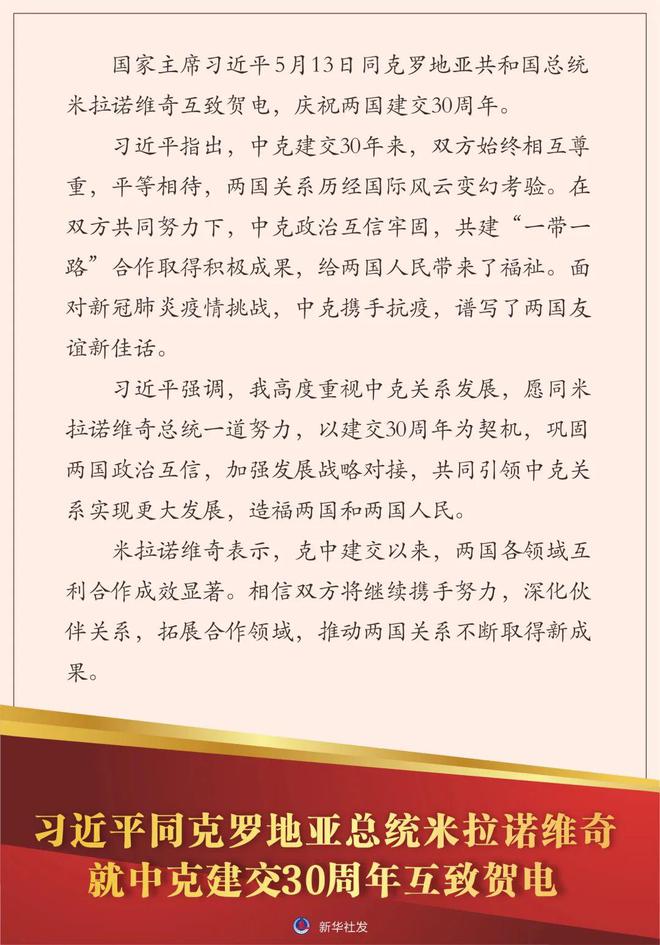 国家主席习近平5月13日同克罗地亚共和国总统米拉诺维奇互致贺电，庆祝两国建交30周年。

习近平指出，中克建交30年来，双方始终相互尊重，平等相待，两国关系历经国际风云变幻考验。在双方共同努力下，中克政治互信牢固，共建“一带一路”合作取得积极成果，给两国人民带来了福祉。面对新冠肺炎疫情挑战，中克携手抗疫，谱写了两国友谊新佳话。

习近平强调，我高度重视中克关系发展，愿同米拉诺维奇总统一道努力，以建交30周年为契机，巩固两国政治互信，加强发展战略对接，共同引领中克关系实现更大发展，造福两国和两国人民。

米拉诺维奇表示，克中建交以来，两国各领域互利合作成效显著。相信双方将继续携手努力，深化伙伴关系，拓展合作领域，推动两国关系不断取得新成果。

习近平同克罗地亚总统米拉诺维奇就中克建交30周年互致贺电

新华社发